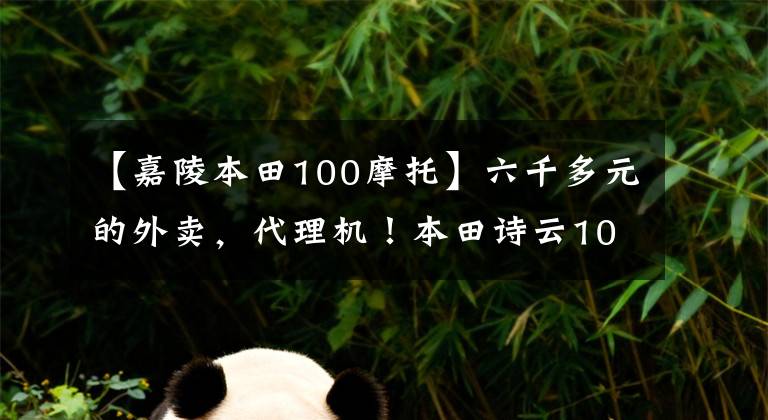 【嘉陵本田100摩托】六千多元的外卖，代理机！本田诗云10